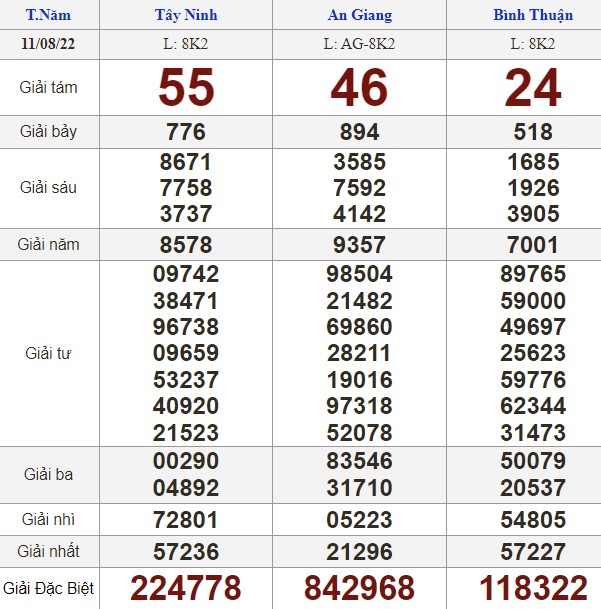 | T.Năm | Tây Ninh | An Giang | Bình Thuận |
|---|---|---|---|
| 11/08/22 | L: 8K2 | L: AG-8K2 | L: 8K2 |
| Giải tám | 55 | 46 | 24 |
| Giải bảy | 776 | 894 | 518 |
| Giải sáu | 8671 7758 3737 | 3585 7592 4142 | 1685 1926 3905 |
| Giải năm | 8578 | 9357 | 7001 |
| Giải tư | 09742 38471 96738 09659 53237 40920 21523 | 98504 21482 69860 28211 19016 97318 52078 | 89765 59000 49697 25623 59776 62344 31473 |
| Giải ba | 00290 04892 | 83546 31710 | 50079 20537 |
| Giải nhì | 72801 | 05223 | 54805 |
| Giải nhất | 57236 | 21296 | 57227 |
| Giải Đặc Biệt | 224778 | 842968 | 118322 |